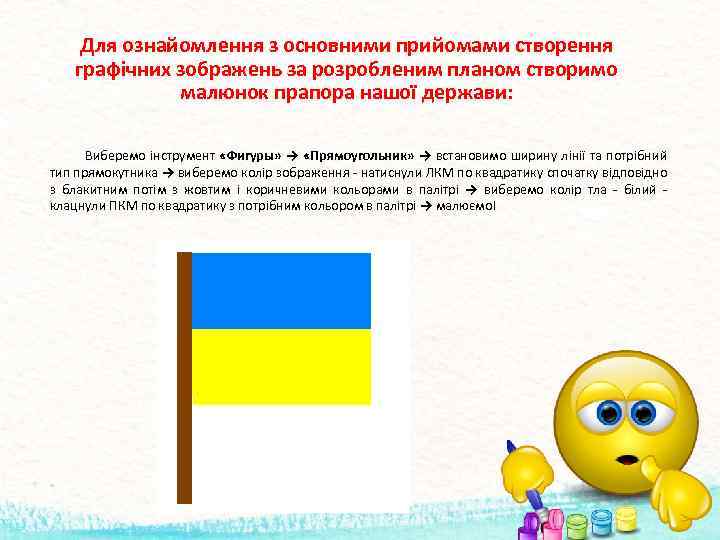 Для ознайомлення з основними прийомами створення графічних зображень за розробленим планом створимо малюнок прапора нашої держави:

Виберемо інструмент «Фигуры» → «Прямоугольник» → встановимо ширину лінії та потрібний тип прямокутника → виберемо колір зображення - натиснули ЛКМ по квадратику спочатку відповідно з блакитним потім з жовтим і коричневими кольорами в палітрі → виберемо колір тла - білий - клацнули ПКМ по квадратику з потрібним кольором в палітрі → малюємо!